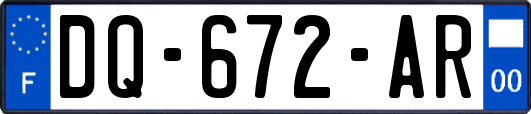 F
DQ-672-AR
00